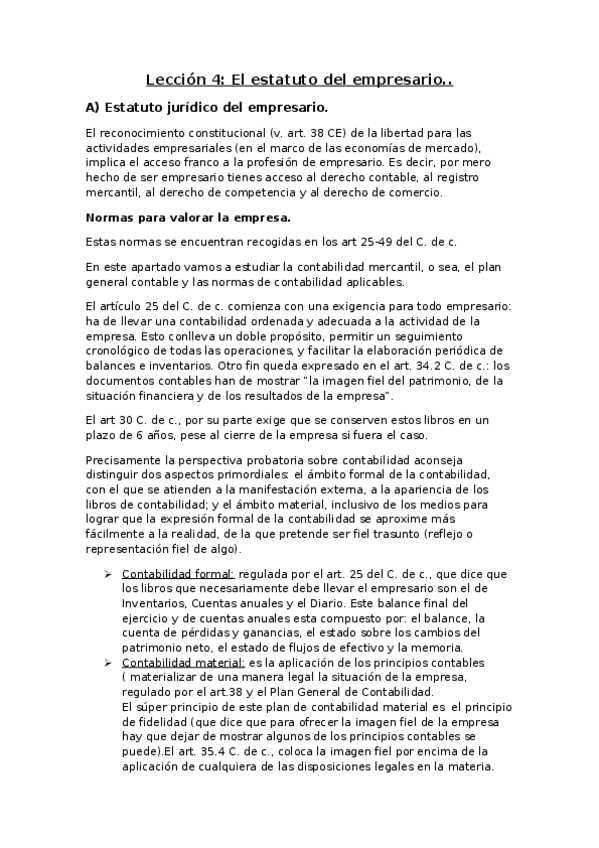 Lección 4: El estatuto del empresario..

A) Estatuto jurídico del empresario.

El reconocimiento constitucional (v. art. 38 CE) de la libertad para las actividades empresariales (en el marco de las economías de mercado), implica el acceso franco a la profesión de empresario. Es decir, por mero hecho de ser empresario tienes acceso al derecho contable, al registro mercantil, al derecho de competencia y al derecho de comercio.

Normas para valorar la empresa.

Estas normas se encuentran recogidas en los art 25-49 del C. de c.

En este apartado vamos a estudiar la contabilidad mercantil, o sea, el plan general contable y las normas de contabilidad aplicables.

El artículo 25 del C. de c. comienza con una exigencia para todo empresario: ha de llevar una contabilidad ordenada y adecuada a la actividad de la empresa. Esto conlleva un doble propósito, permitir un seguimiento cronológico de todas las operaciones, y facilitar la elaboración periódica de balances e inventarios. Otro fin queda expresado en el art. 34.2 C. de c.: los documentos contables han de mostrar "la imagen fiel del patrimonio, de la situación financiera y de los resultados de la empresa".

El art 30 C. de c., por su parte exige que se conserven estos libros en un plazo de 6 años, pese al cierre de la empresa si fuera el caso.

Precisamente la perspectiva probatoria sobre contabilidad aconseja distinguir dos aspectos primordiales: el ámbito formal de la contabilidad, con el que se atienden a la manifestación externa, a la apariencia de los libros de contabilidad; y el ámbito material, inclusivo de los medios para lograr que la expresión formal de la contabilidad se aproxime más fácilmente a la realidad, de la que pretende ser fiel trasunto (reflejo o representación fiel de algo).

➢ Contabilidad formal: regulada por el art. 25 del C. de c., que dice que los libros que necesariamente debe llevar el empresario son el de Inventarios, Cuentas anuales y el Diario. Este balance final del ejercicio y de cuentas anuales esta compuesto por: el balance, la cuenta de pérdidas y ganancias, el estado sobre los cambios del patrimonio neto, el estado de flujos de efectivo y la memoria.
➢ Contabilidad material: es la aplicación de los principios contables ( materializar de una manera legal la situación de la empresa, regulado por el art.38 y el Plan General de Contabilidad.
El súper principio de este plan de contabilidad material es el principio de fidelidad (que dice que para ofrecer la imagen fiel de la empresa hay que dejar de mostrar algunos de los principios contables se puede).El art. 35.4 C. de c., coloca la imagen fiel por encima de la aplicación de cualquiera de las disposiciones legales en la materia.